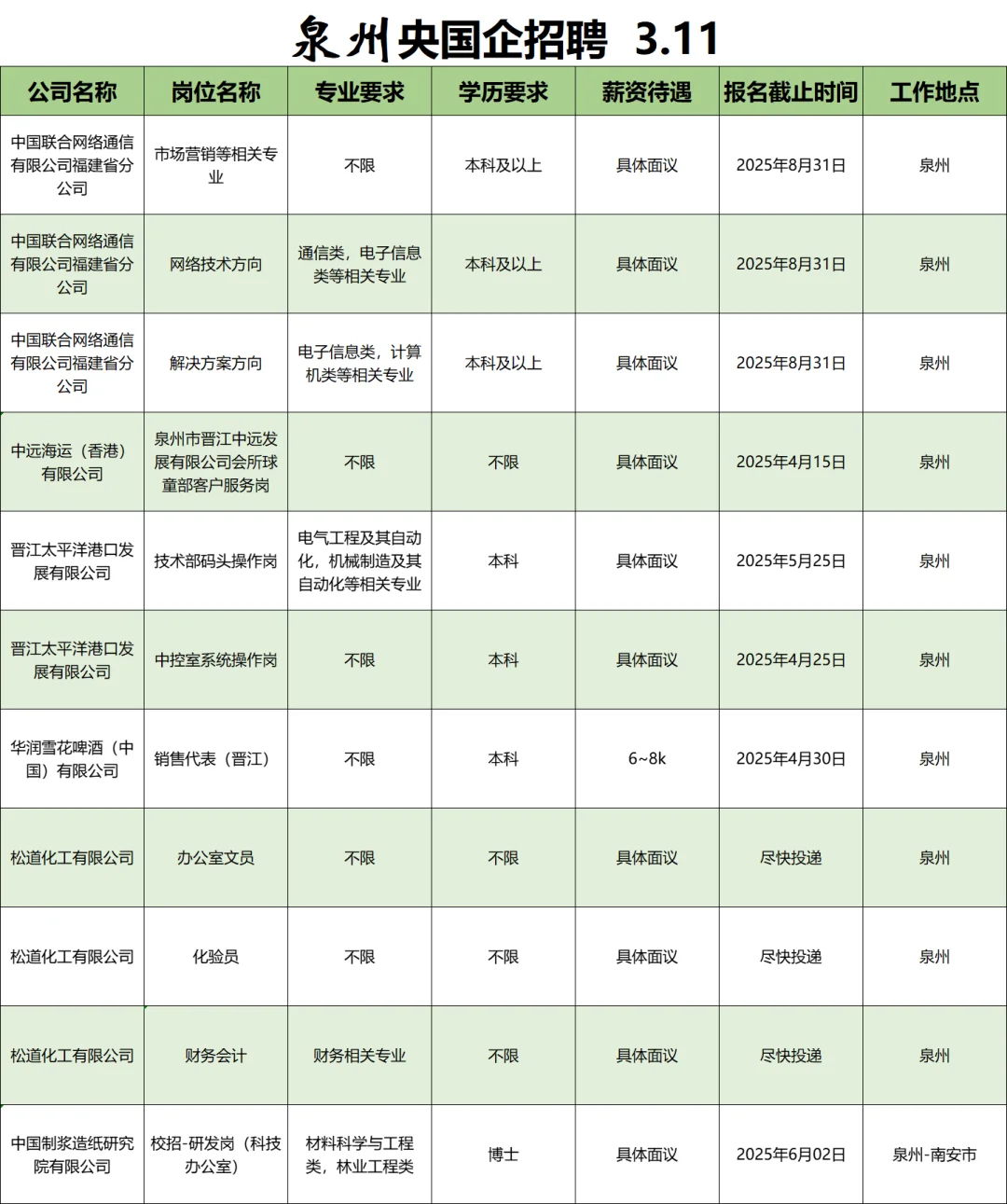 泉州央国企招聘 3.11

| 公司名称 | 岗位名称 | 专业要求 | 学历要求 | 薪资待遇 | 报名截止时间 | 工作地点 |
|---|---|---|---|---|---|---|
| 中国联合网络通信有限公司福建省分公司 | 市场营销等相关专业 | 不限 | 本科及以上 | 具体面议 | 2025年8月31日 | 泉州 |
| 中国联合网络通信有限公司福建省分公司 | 网络技术方向 | 通信类，电子信息类等相关专业 | 本科及以上 | 具体面议 | 2025年8月31日 | 泉州 |
| 中国联合网络通信有限公司福建省分公司 | 解决方案方向 | 电子信息类，计算机类等相关专业 | 本科及以上 | 具体面议 | 2025年8月31日 | 泉州 |
| 中远海运（香港）有限公司 | 泉州市晋江中远发展有限公司会所球童部客户服务岗 | 不限 | 不限 | 具体面议 | 2025年4月15日 | 泉州 |
| 晋江太平洋港口发展有限公司 | 技术部码头操作岗 | 电气工程及其自动化，机械制造及其自动化等相关专业 | 本科 | 具体面议 | 2025年5月25日 | 泉州 |
| 晋江太平洋港口发展有限公司 | 中控室系统操作岗 | 不限 | 本科 | 具体面议 | 2025年4月25日 | 泉州 |
| 华润雪花啤酒（中国）有限公司 | 销售代表（晋江） | 不限 | 本科 | 6~8k | 2025年4月30日 | 泉州 |
| 松道化工有限公司 | 办公室文员 | 不限 | 不限 | 具体面议 | 尽快投递 | 泉州 |
| 松道化工有限公司 | 化验员 | 不限 | 不限 | 具体面议 | 尽快投递 | 泉州 |
| 松道化工有限公司 | 财务会计 | 财务相关专业 | 不限 | 具体面议 | 尽快投递 | 泉州 |
| 中国制浆造纸研究院有限公司 | 校招-研发岗（科技办公室） | 材料科学与工程类，林业工程类 | 博士 | 具体面议 | 2025年6月02日 | 泉州-南安市 |